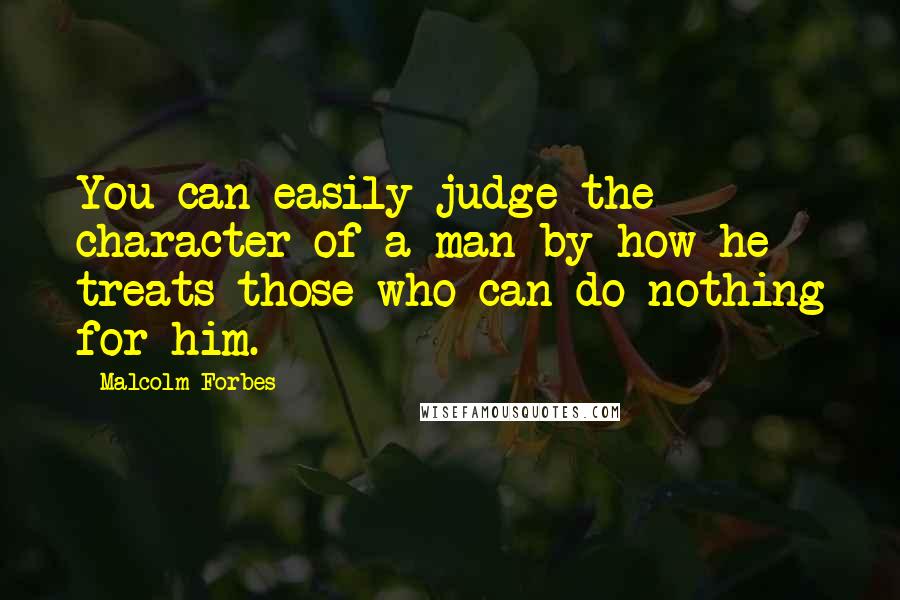 You can easily judge the character of a man by how he treats those who can do nothing for him.

Malcolm Forbes

WISEFAMOUSQUOTES.COM